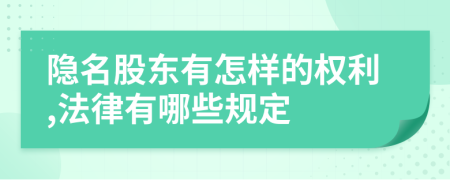 隐名股东有怎样的权利,法律有哪些规定